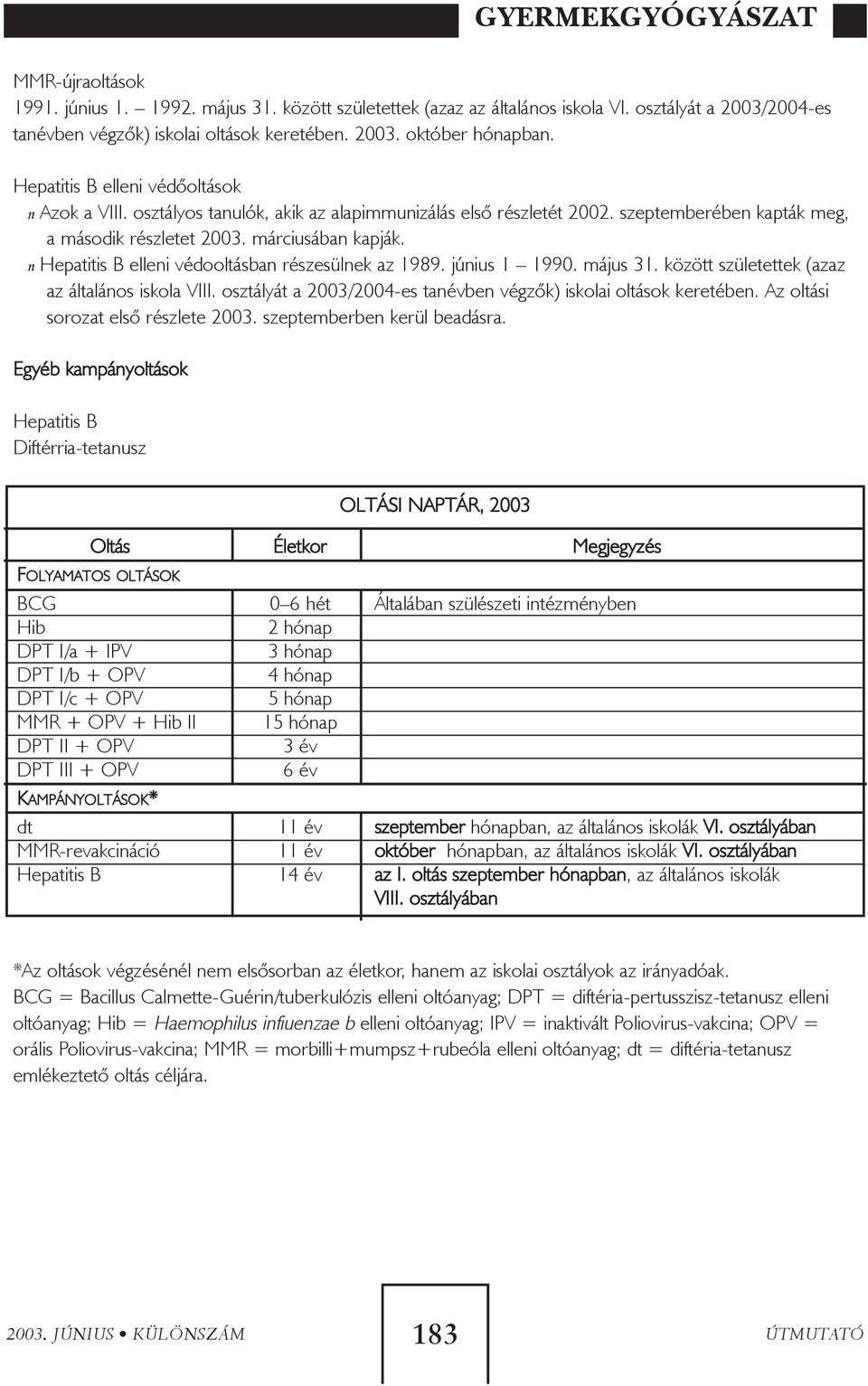 GYERMEKGYÓGYÁSZAT

MMR-újraoltások
1991. június 1. – 1992. május 31. között születettek (azaz az általános iskola VI. osztályát a 2003/2004-es tanévben végzők) iskolai oltások keretében. 2003. október hónapban.

Hepatitis B elleni védőoltások
n Azok a VIII. osztályos tanulók, akik az alapimmunizálás első részletét 2002. szeptemberében kapták meg, a második részletet 2003. márciusában kapják.
n Hepatitis B elleni védooltásban részesülnek az 1989. június 1 – 1990. május 31. között születettek (azaz az általános iskola VIII. osztályát a 2003/2004-es tanévben végzők) iskolai oltások keretében. Az oltási sorozat első részlete 2003. szeptemberben kerül beadásra.

Egyéb kampányoltások

Hepatitis B
Diftérria-tetanusz

OLTÁSI NAPTÁR, 2003

| Oltás | Életkor | Megjegyzés |
|---|---|---|
| FOLYAMATOS OLTÁSOK | | |
| BCG | 0–6 hét | Általában szülészeti intézményben |
| Hib | 2 hónap | |
| DPT I/a + IPV | 3 hónap | |
| DPT I/b + OPV | 4 hónap | |
| DPT I/c + OPV | 5 hónap | |
| MMR + OPV + Hib II | 15 hónap | |
| DPT II + OPV | 3 év | |
| DPT III + OPV | 6 év | |
| KAMPÁNYOLTÁSOK* | | |
| dt | 11 év | szeptember hónapban, az általános iskolák VI. osztályában |
| MMR-revakcináció | 11 év | október hónapban, az általános iskolák VI. osztályában |
| Hepatitis B | 14 év | az I. oltás szeptember hónapban, az általános iskolák VIII. osztályában |

*Az oltások végzésénél nem elsősorban az életkor, hanem az iskolai osztályok az irányadóak.
BCG = Bacillus Calmette-Guérin/tuberkulózis elleni oltóanyag; DPT = diftéria-pertusszisz-tetanusz elleni oltóanyag; Hib = Haemophilus infiuenzae b elleni oltóanyag; IPV = inaktivált Poliovirus-vakcina; OPV = orális Poliovirus-vakcina; MMR = morbilli+mumpsz+rubeóla elleni oltóanyag; dt = diftéria-tetanusz emlékeztető oltás céljára.

2003. JÚNIUS • KÜLÖNSZÁM 183 ÚTMUTATÓ